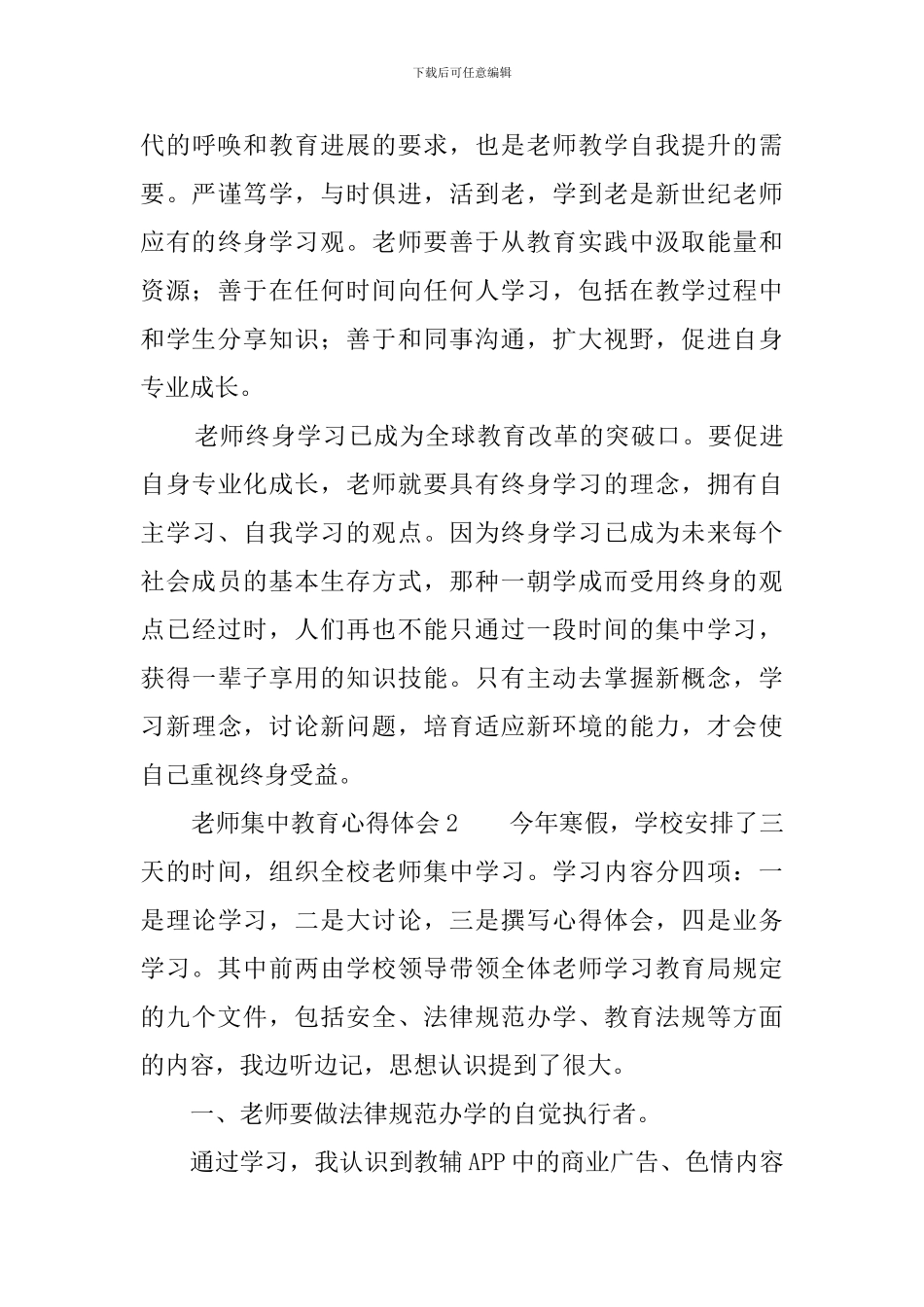 下载后可任意编辑

代的呼唤和教育进展的要求，也是老师教学自我提升的需要。严谨笃学，与时俱进，活到老，学到老是新世纪老师应有的终身学习观。老师要善于从教育实践中汲取能量和资源；善于在任何时间向任何人学习，包括在教学过程中和学生分享知识；善于和同事沟通，扩大视野，促进自身专业成长。

老师终身学习已成为全球教育改革的突破口。要促进自身专业化成长，老师就要具有终身学习的理念，拥有自主学习、自我学习的观点。因为终身学习已成为未来每个社会成员的基本生存方式，那种一朝学成而受用终身的观点已经过时，人们再也不能只通过一段时间的集中学习，获得一辈子享用的知识技能。只有主动去掌握新概念，学习新理念，讨论新问题，培育适应新环境的能力，才会使自己重视终身受益。

老师集中教育心得体会 2　　今年寒假，学校安排了三天的时间，组织全校老师集中学习。学习内容分四项：一是理论学习，二是大讨论，三是撰写心得体会，四是业务学习。其中前两由学校领导带领全体老师学习教育局规定的九个文件，包括安全、法律规范办学、教育法规等方面的内容，我边听边记，思想认识提到了很大。

一、老师要做法律规范办学的自觉执行者。

通过学习，我认识到教辅 APP 中的商业广告、色情内容